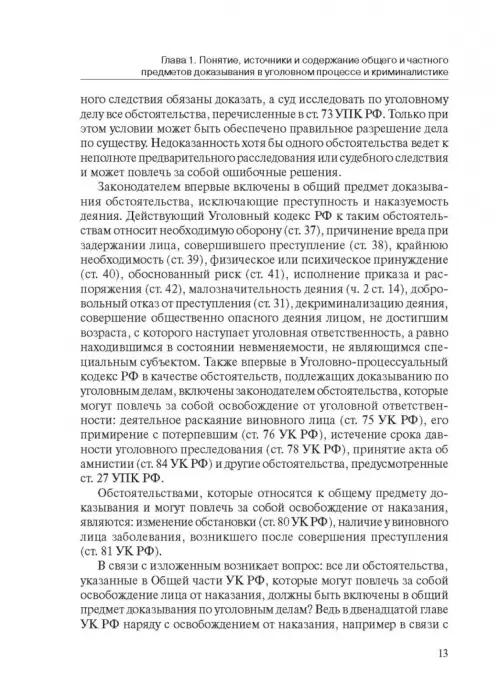 Глава 1. Понятие, источники и содержание общего и частного предметов доказывания в уголовном процессе и криминалистике

ного следствия обязаны доказать, а суд исследовать по уголовному делу все обстоятельства, перечисленные в ст. 73 УПК РФ. Только при этом условии может быть обеспечено правильное разрешение дела по существу. Недоказанность хотя бы одного обстоятельства ведет к неполноте предварительного расследования или судебного следствия и может повлечь за собой ошибочные решения.

Законодателем впервые включены в общий предмет доказывания обстоятельства, исключающие преступность и наказуемость деяния. Действующий Уголовный кодекс РФ к таким обстоятельствам относит необходимую оборону (ст. 37), причинение вреда при задержании лица, совершившего преступление (ст. 38), крайнюю необходимость (ст. 39), физическое или психическое принуждение (ст. 40), обоснованный риск (ст. 41), исполнение приказа и распоряжения (ст. 42), малозначительность деяния (ч. 2 ст. 14), добровольный отказ от преступления (ст. 31), декриминализацию деяния, совершение общественно опасного деяния лицом, не достигшим возраста, с которого наступает уголовная ответственность, а равно находившимся в состоянии невменяемости, не являющимся специальным субъектом. Также впервые в Уголовно-процессуальный кодекс РФ в качестве обстоятельств, подлежащих доказыванию по уголовным делам, включены законодателем обстоятельства, которые могут повлечь за собой освобождение от уголовной ответственности: деятельное раскаяние виновного лица (ст. 75 УК РФ), его примирение с потерпевшим (ст. 76 УК РФ), истечение срока давности уголовного преследования (ст. 78 УК РФ), принятие акта об амнистии (ст. 84 УК РФ) и другие обстоятельства, предусмотренные ст. 27 УПК РФ.

Обстоятельствами, которые относятся к общему предмету доказывания и могут повлечь за собой освобождение от наказания, являются: изменение обстановки (ст. 80 УК РФ), наличие у виновного лица заболевания, возникшего после совершения преступления (ст. 81 УК РФ).

В связи с изложенным возникает вопрос: все ли обстоятельства, указанные в Общей части УК РФ, которые могут повлечь за собой освобождение лица от наказания, должны быть включены в общий предмет доказывания по уголовным делам? Ведь в двенадцатой главе УК РФ наряду с освобождением от наказания, например в связи с

13